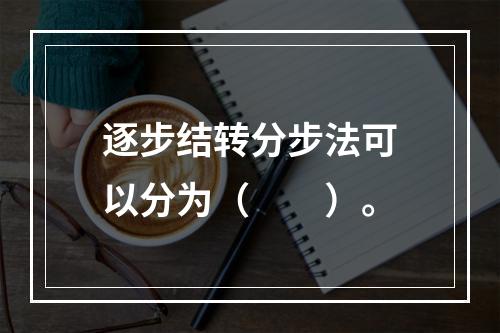 逐步结转分步法可以分为（　　）。